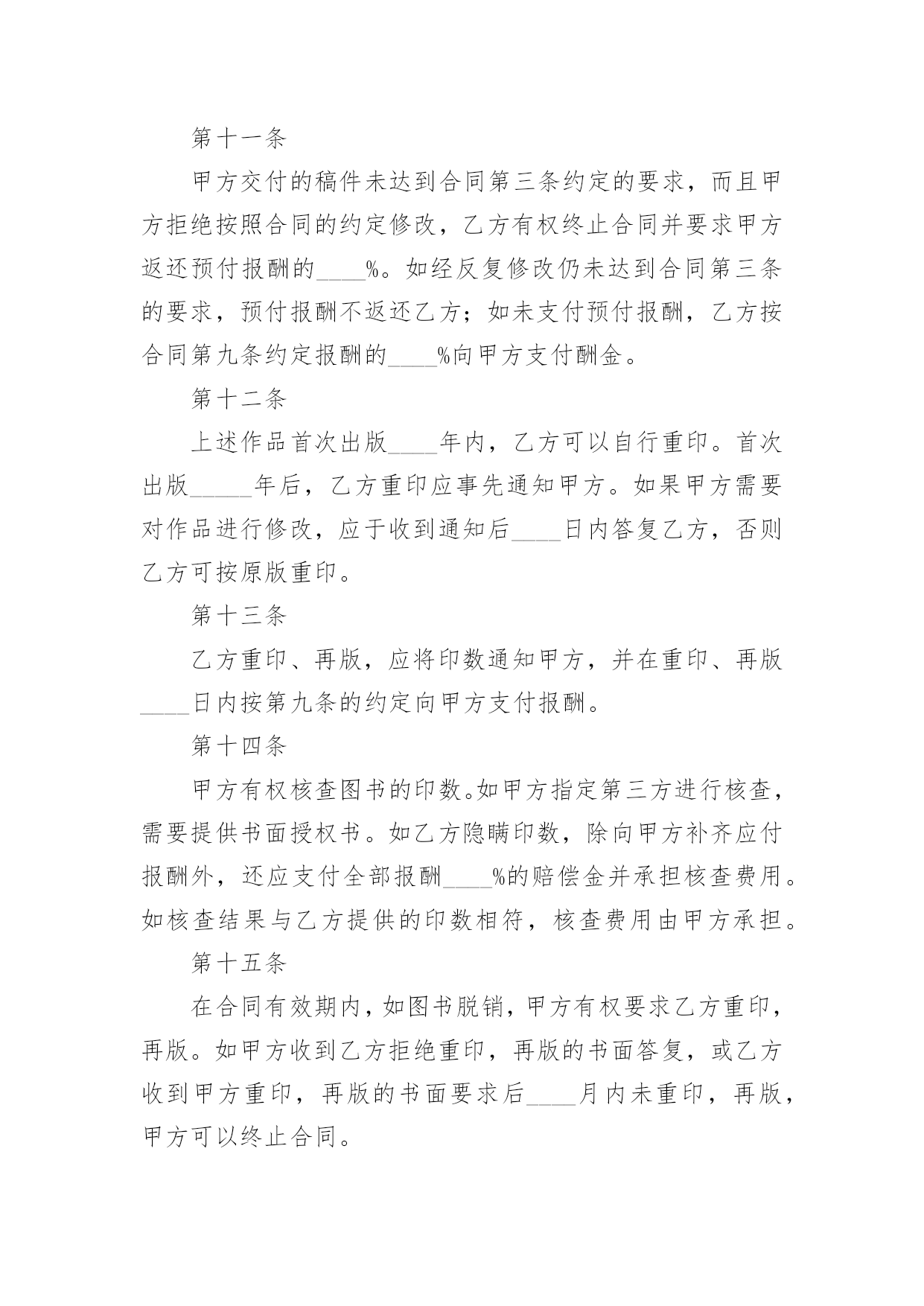 第十一条

甲方交付的稿件未达到合同第三条约定的要求，而且甲方拒绝按照合同的约定修改，乙方有权终止合同并要求甲方返还预付报酬的____%。如经反复修改仍未达到合同第三条的要求，预付报酬不返还乙方；如未支付预付报酬，乙方按合同第九条约定报酬的____%向甲方支付酬金。

第十二条

上述作品首次出版____年内，乙方可以自行重印。首次出版_____年后，乙方重印应事先通知甲方。如果甲方需要对作品进行修改，应于收到通知后____日内答复乙方，否则乙方可按原版重印。

第十三条

乙方重印、再版，应将印数通知甲方，并在重印、再版____日内按第九条的约定向甲方支付报酬。

第十四条

甲方有权核查图书的印数。如甲方指定第三方进行核查，需要提供书面授权书。如乙方隐瞒印数，除向甲方补齐应付报酬外，还应支付全部报酬____%的赔偿金并承担核查费用。如核查结果与乙方提供的印数相符，核查费用由甲方承担。

第十五条

在合同有效期内，如图书脱销，甲方有权要求乙方重印，再版。如甲方收到乙方拒绝重印，再版的书面答复，或乙方收到甲方重印，再版的书面要求后____月内未重印，再版，甲方可以终止合同。